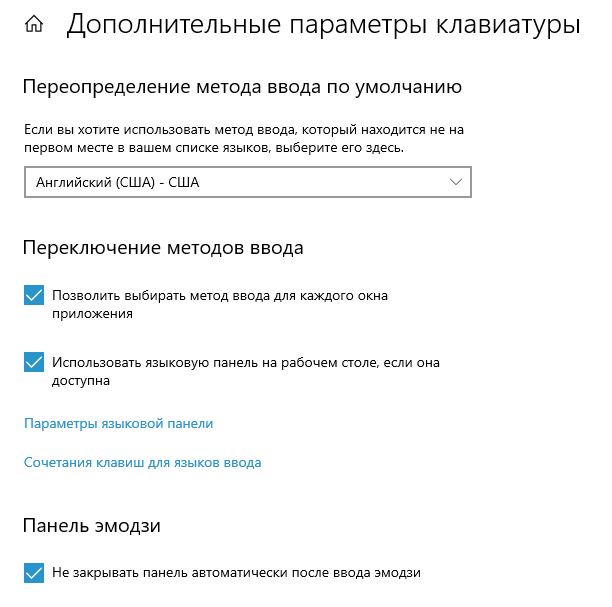 Дополнительные параметры клавиатуры

Переопределение метода ввода по умолчанию

Если вы хотите использовать метод ввода, который находится не на первом месте в вашем списке языков, выберите его здесь.

Английский (США) - США

Переключение методов ввода

Позволить выбирать метод ввода для каждого окна приложения

Использовать языковую панель на рабочем столе, если она доступна

Параметры языковой панели

Сочетания клавиш для языков ввода

Панель эмодзи

Не закрывать панель автоматически после ввода эмодзи